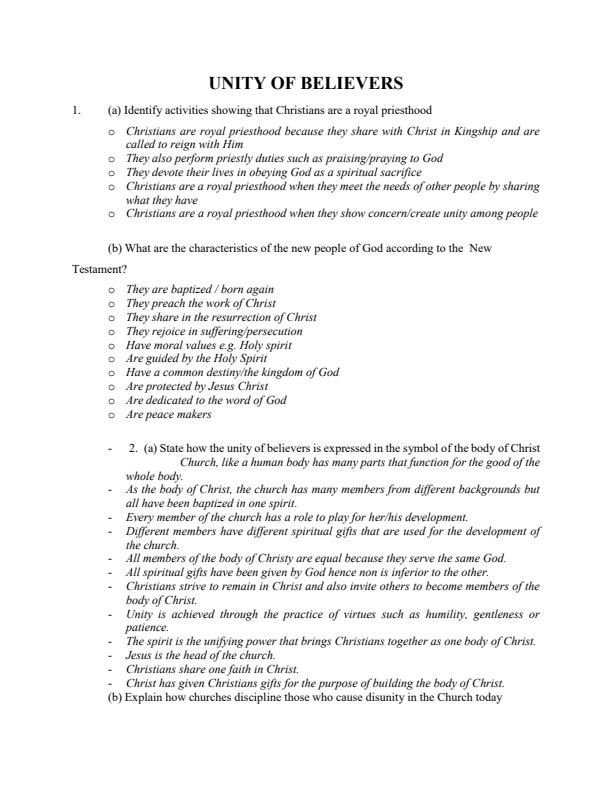 UNITY OF BELIEVERS

1. (a) Identify activities showing that Christians are a royal priesthood

o Christians are royal priesthood because they share with Christ in Kingship and are called to reign with Him
o They also perform priestly duties such as praising/praying to God
o They devote their lives in obeying God as a spiritual sacrifice
o Christians are a royal priesthood when they meet the needs of other people by sharing what they have
o Christians are a royal priesthood when they show concern/create unity among people

(b) What are the characteristics of the new people of God according to the New Testament?

o They are baptized / born again
o They preach the work of Christ
o They share in the resurrection of Christ
o They rejoice in suffering/persecution
o Have moral values e.g. Holy spirit
o Are guided by the Holy Spirit
o Have a common destiny/the kingdom of God
o Are protected by Jesus Christ
o Are dedicated to the word of God
o Are peace makers

- 2. (a) State how the unity of believers is expressed in the symbol of the body of Christ
Church, like a human body has many parts that function for the good of the whole body.
- As the body of Christ, the church has many members from different backgrounds but all have been baptized in one spirit.
- Every member of the church has a role to play for her/his development.
- Different members have different spiritual gifts that are used for the development of the church.
- All members of the body of Christy are equal because they serve the same God.
- All spiritual gifts have been given by God hence non is inferior to the other.
- Christians strive to remain in Christ and also invite others to become members of the body of Christ.
- Unity is achieved through the practice of virtues such as humility, gentleness or patience.
- The spirit is the unifying power that brings Christians together as one body of Christ.
- Jesus is the head of the church.
- Christians share one faith in Christ.
- Christ has given Christians gifts for the purpose of building the body of Christ.
(b) Explain how churches discipline those who cause disunity in the Church today